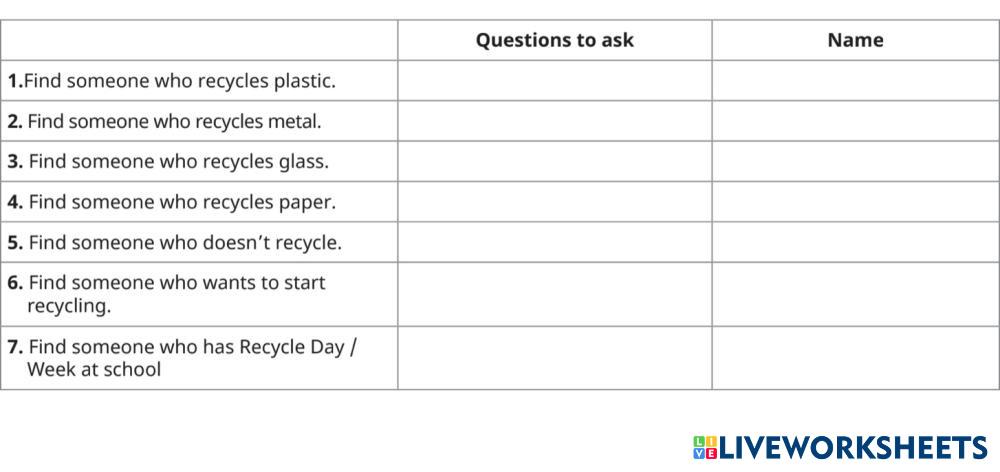 |  | Questions to ask | Name |
|---|---|---|
| 1.Find someone who recycles plastic. |  |  |
| 2. Find someone who recycles metal. |  |  |
| 3. Find someone who recycles glass. |  |  |
| 4. Find someone who recycles paper. |  |  |
| 5. Find someone who doesn't recycle. |  |  |
| 6. Find someone who wants to start recycling. |  |  |
| 7. Find someone who has Recycle Day / Week at school |  |  |

LIVEWORKSHEETS